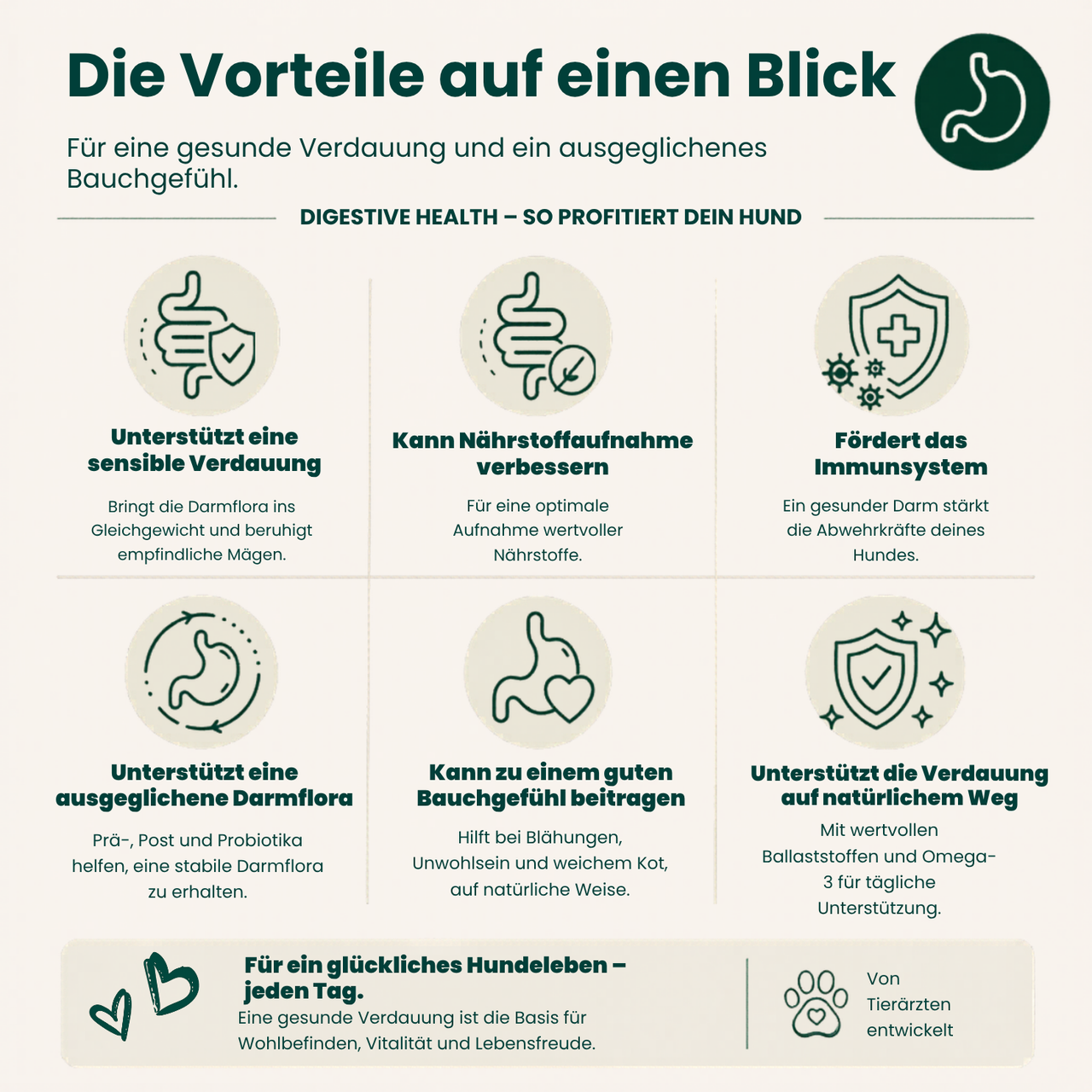 Die Vorteile auf einen Blick

Für eine gesunde Verdauung und ein ausgeglichenes Bauchgefühl.

DIGESTIVE HEALTH – SO PROFITIERT DEIN HUND

Unterstützt eine sensible Verdauung

Bringt die Darmflora ins Gleichgewicht und beruhigt empfindliche Mägen.

Kann Nährstoffaufnahme verbessern

Für eine optimale Aufnahme wertvoller Nährstoffe.

Fördert das Immunsystem

Ein gesunder Darm stärkt die Abwehrkräfte deines Hundes.

Unterstützt eine ausgeglichene Darmflora

Prä-, Post und Probiotika helfen, eine stabile Darmflora zu erhalten.

Kann zu einem guten Bauchgefühl beitragen

Hilft bei Blähungen, Unwohlsein und weichem Kot, auf natürliche Weise.

Unterstützt die Verdauung auf natürlichem Weg

Mit wertvollen Ballaststoffen und Omega-3 für tägliche Unterstützung.

Für ein glückliches Hundeleben – jeden Tag.
Eine gesunde Verdauung ist die Basis für Wohlbefinden, Vitalität und Lebensfreude.

Von Tierärzten entwickelt